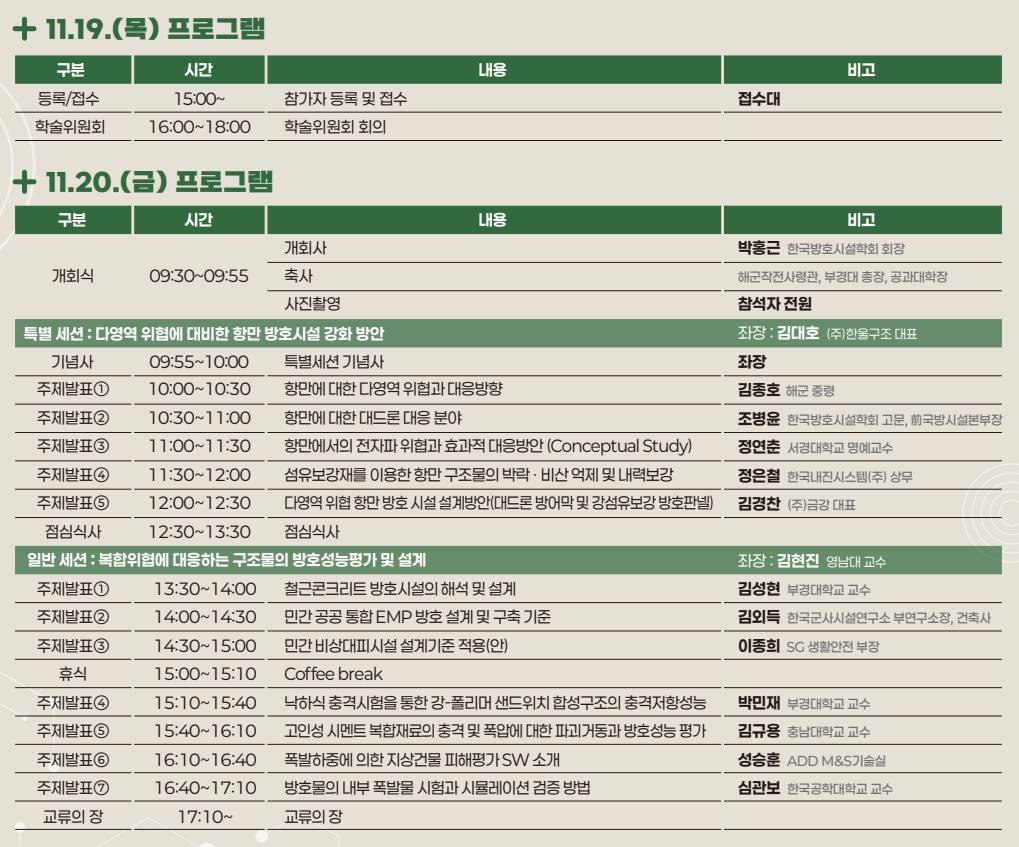 + 11.19.(목) 프로그램

| 구분 | 시간 | 내용 | 비고 |
|---|---|---|---|
| 등록/접수 | 15:00~ | 참가자 등록 및 접수 | 접수대 |
| 학술위원회 | 16:00~18:00 | 학술위원회 회의 | |

+ 11.20.(금) 프로그램

| 구분 | 시간 | 내용 | 비고 |
|---|---|---|---|
| 개회식 | 09:30~09:55 | 개회사 | 박홍근 한국방호시설학회 회장 |
| | | 축사 | 해군작전사령관, 부경대 총장, 공과대학장 |
| | | 사진촬영 | 참석자 전원 |
| 특별 세션 : 다영역 위협에 대비한 항만 방호시설 강화 방안 | | | 좌장 : 김대호 (주)한울구조 대표 |
| 기념사 | 09:55~10:00 | 특별세션 기념사 | 좌장 |
| 주제발표① | 10:00~10:30 | 항만에 대한 다영역 위협과 대응방향 | 김종호 해군 중령 |
| 주제발표② | 10:30~11:00 | 항만에 대한 대드론 대응 분야 | 조병윤 한국방호시설학회 고문, 前국방시설본부장 |
| 주제발표③ | 11:00~11:30 | 항만에서의 전자파 위협과 효과적 대응방안 (Conceptual Study) | 정연춘 서경대학교 명예교수 |
| 주제발표④ | 11:30~12:00 | 섬유보강재를 이용한 항만 구조물의 박락 · 비산 억제 및 내력보강 | 정은철 한국내진시스템(주) 상무 |
| 주제발표⑤ | 12:00~12:30 | 다영역 위협 항만 방호 시설 설계방안(대드론 방어막 및 강섬유보강 방호판넬) | 김경찬 (주)금강 대표 |
| 점심식사 | 12:30~13:30 | 점심식사 | |
| 일반 세션 : 복합위협에 대응하는 구조물의 방호성능평가 및 설계 | | | 좌장 : 김현진 영남대 교수 |
| 주제발표① | 13:30~14:00 | 철근콘크리트 방호시설의 해석 및 설계 | 김성현 부경대학교 교수 |
| 주제발표② | 14:00~14:30 | 민간 공공 통합 EMP 방호 설계 및 구축 기준 | 김외득 한국군사시설연구소 부연구소장, 건축사 |
| 주제발표③ | 14:30~15:00 | 민간 비상대피시설 설계기준 적용(안) | 이종희 SG 생활안전 부장 |
| 휴식 | 15:00~15:10 | Coffee break | |
| 주제발표④ | 15:10~15:40 | 낙하식 충격시험을 통한 강-폴리머 샌드위치 합성구조의 충격저항성능 | 박민재 부경대학교 교수 |
| 주제발표⑤ | 15:40~16:10 | 고인성 시멘트 복합재료의 충격 및 폭압에 대한 파괴거동과 방호성능 평가 | 김규용 충남대학교 교수 |
| 주제발표⑥ | 16:10~16:40 | 폭발하중에 의한 지상건물 피해평가 SW 소개 | 성승훈 ADD M&S기술실 |
| 주제발표⑦ | 16:40~17:10 | 방호물의 내부 폭발물 시험과 시뮬레이션 검증 방법 | 심관보 한국공학대학교 교수 |
| 교류의 장 | 17:10~ | 교류의 장 | |